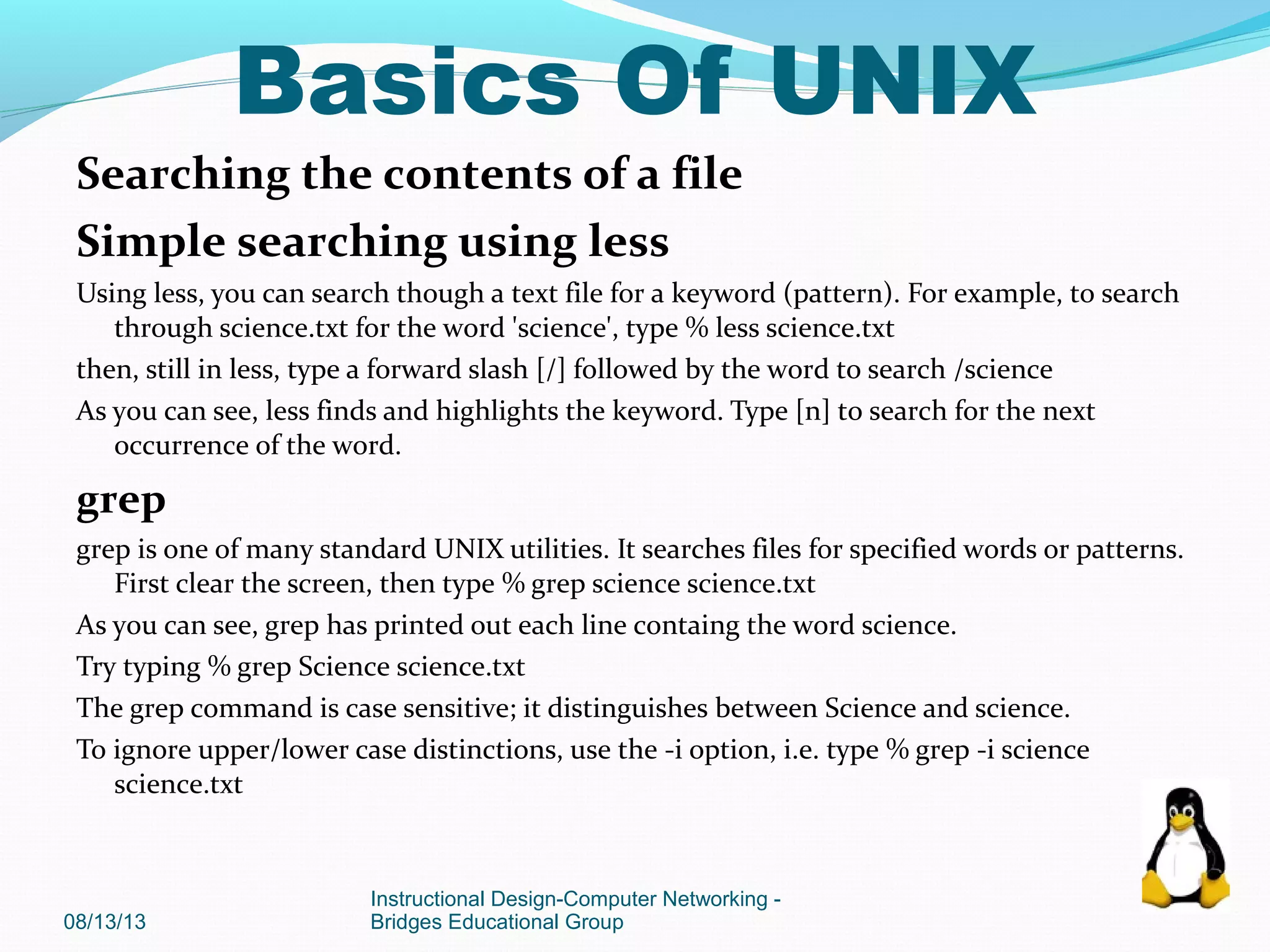 Basics Of UNIX

Searching the contents of a file

Simple searching using less

Using less, you can search though a text file for a keyword (pattern). For example, to search through science.txt for the word 'science', type % less science.txt

then, still in less, type a forward slash [/] followed by the word to search /science

As you can see, less finds and highlights the keyword. Type [n] to search for the next occurrence of the word.

grep

grep is one of many standard UNIX utilities. It searches files for specified words or patterns. First clear the screen, then type % grep science science.txt

As you can see, grep has printed out each line containg the word science.

Try typing % grep Science science.txt

The grep command is case sensitive; it distinguishes between Science and science.

To ignore upper/lower case distinctions, use the -i option, i.e. type % grep -i science science.txt

08/13/13

Instructional Design-Computer Networking - Bridges Educational Group